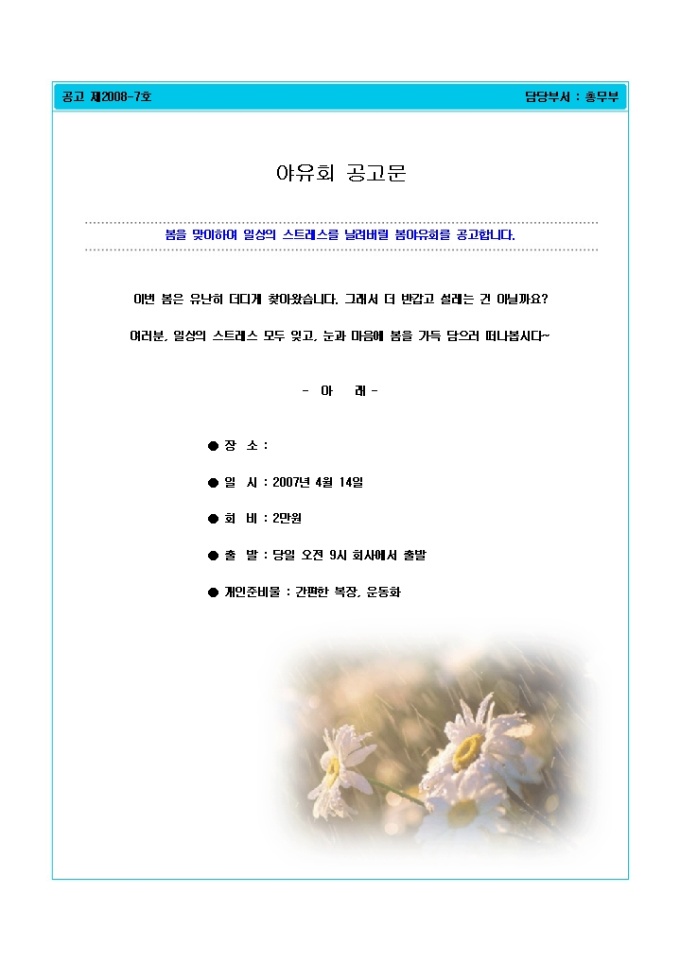 공고 제2008-7호

담당부서 : 총무부

야유회 공고문

봄을 맞이하여 일상의 스트레스를 날려버릴 봄야유회를 공고합니다.

이번 봄은 유난히 더디게 찾아왔습니다. 그래서 더 반갑고 설레는 건 아닐까요?

여러분, 일상의 스트레스 모두 잊고, 눈과 마음에 봄을 가득 담으러 떠나봅시다~

- 아 래 -

● 장 소 :

● 일 시 : 2007년 4월 14일

● 회 비 : 2만원

● 출 발 : 당일 오전 9시 회사에서 출발

● 개인준비물 : 간편한 복장, 운동화